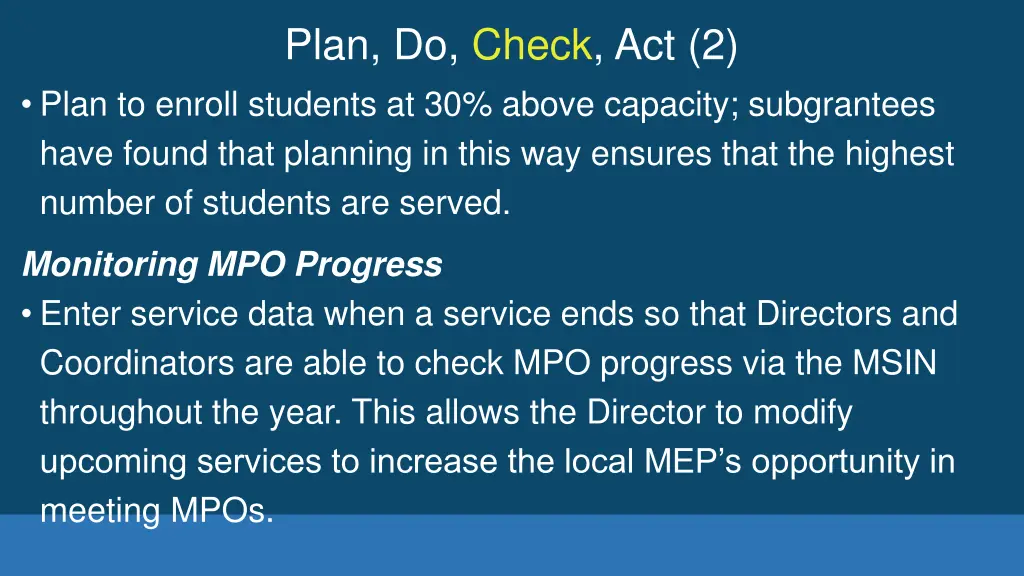 Plan, Do, Check, Act (2)

• Plan to enroll students at 30% above capacity; subgrantees have found that planning in this way ensures that the highest number of students are served.

Monitoring MPO Progress

• Enter service data when a service ends so that Directors and Coordinators are able to check MPO progress via the MSIN throughout the year. This allows the Director to modify upcoming services to increase the local MEP's opportunity in meeting MPOs.